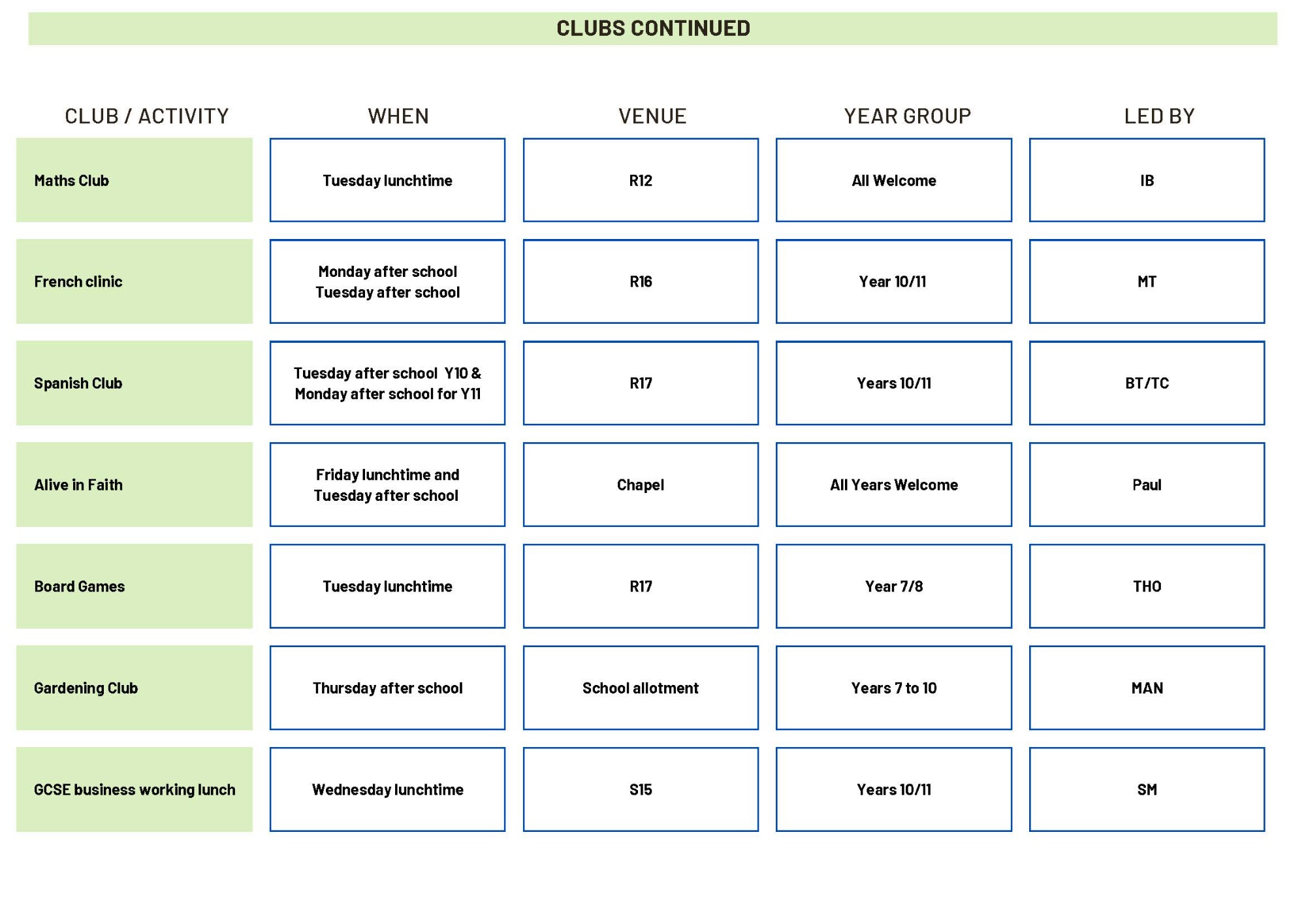 CLUBS CONTINUED

| CLUB / ACTIVITY | WHEN | VENUE | YEAR GROUP | LED BY |
|---|---|---|---|---|
| Maths Club | Tuesday lunchtime | R12 | All Welcome | IB |
| French clinic | Monday after school Tuesday after school | R16 | Year 10/11 | MT |
| Spanish Club | Tuesday after school Y10 & Monday after school for Y11 | R17 | Years 10/11 | BT/TC |
| Alive in Faith | Friday lunchtime and Tuesday after school | Chapel | All Years Welcome | Paul |
| Board Games | Tuesday lunchtime | R17 | Year 7/8 | THO |
| Gardening Club | Thursday after school | School allotment | Years 7 to 10 | MAN |
| GCSE business working lunch | Wednesday lunchtime | S15 | Years 10/11 | SM |